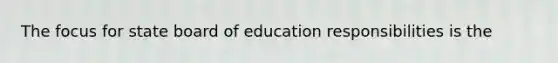 The focus for state board of education responsibilities is the